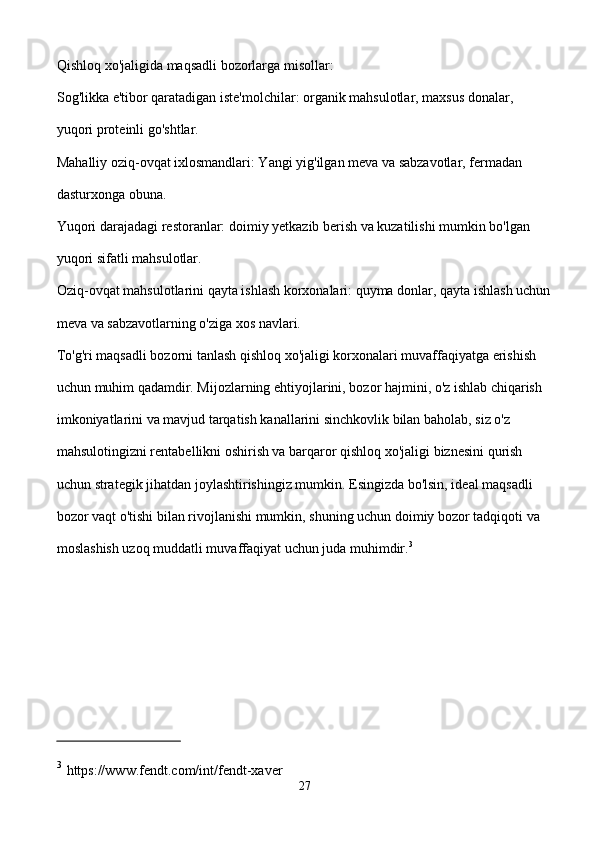 Qishloq xo'jaligida maqsadli bozorlarga misollar:

Sog'likka e'tibor qaratadigan iste'molchilar: organik mahsulotlar, maxsus donalar, yuqori proteinli go'shtlar.

Mahalliy oziq-ovqat ixlosmandlari: Yangi yig'ilgan meva va sabzavotlar, fermadan dasturxonga obuna.

Yuqori darajadagi restoranlar: doimiy yetkazib berish va kuzatilishi mumkin bo'lgan yuqori sifatli mahsulotlar.

Oziq-ovqat mahsulotlarini qayta ishlash korxonalari: quyma donlar, qayta ishlash uchun meva va sabzavotlarning o'ziga xos navlari.

To'g'ri maqsadli bozorni tanlash qishloq xo'jaligi korxonalari muvaffaqiyatga erishish uchun muhim qadamdir. Mijozlarning ehtiyojlarini, bozor hajmini, o'z ishlab chiqarish imkoniyatlarini va mavjud tarqatish kanallarini sinchkovlik bilan baholab, siz o'z mahsulotingizni rentabellikni oshirish va barqaror qishloq xo'jaligi biznesini qurish uchun strategik jihatdan joylashtirishingiz mumkin. Esingizda bo'lsin, ideal maqsadli bozor vaqt o'tishi bilan rivojlanishi mumkin, shuning uchun doimiy bozor tadqiqoti va moslashish uzoq muddatli muvaffaqiyat uchun juda muhimdir.$^3$

$^3$ https://www.fendt.com/int/fendt-xaver

27